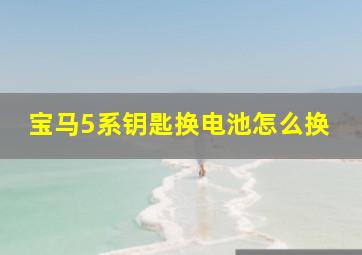 宝马5系钥匙换电池怎么换